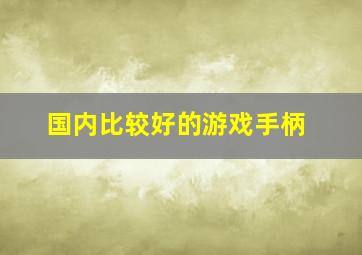 国内比较好的游戏手柄